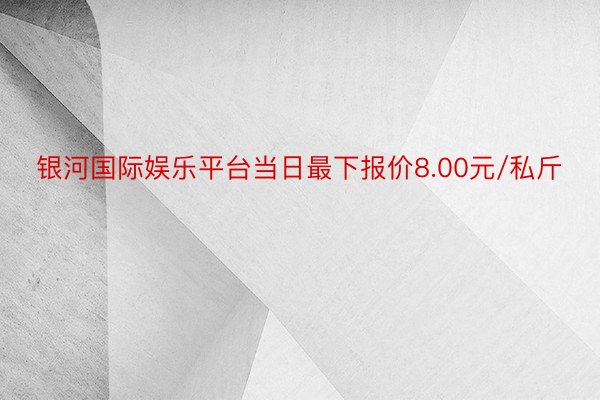 银河国际娱乐平台当日最下报价8.00元/私斤